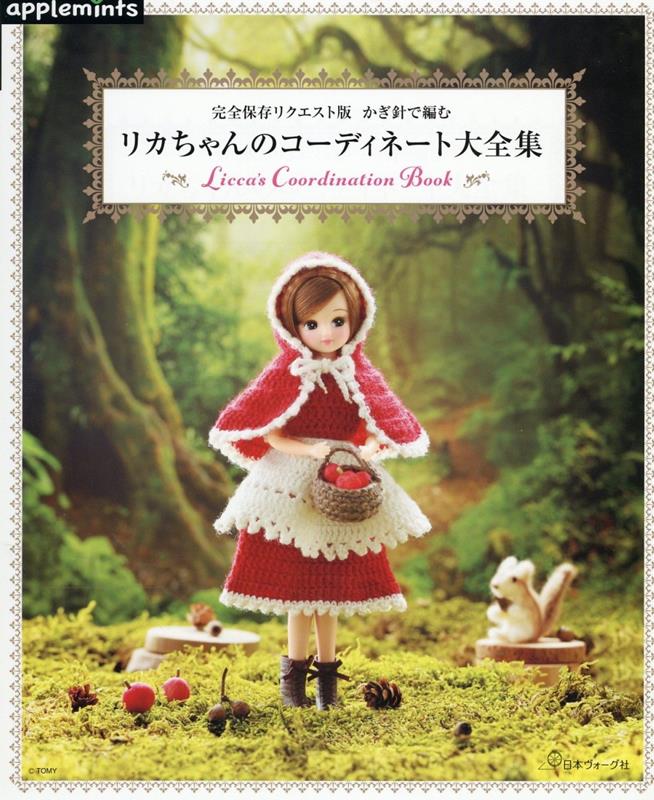 applemints

完全保存リクエスト版　かぎ針で編む
リカちゃんのコーディネート大全集
Licca's Coordination Book

© TOMY

日本ヴォーグ社